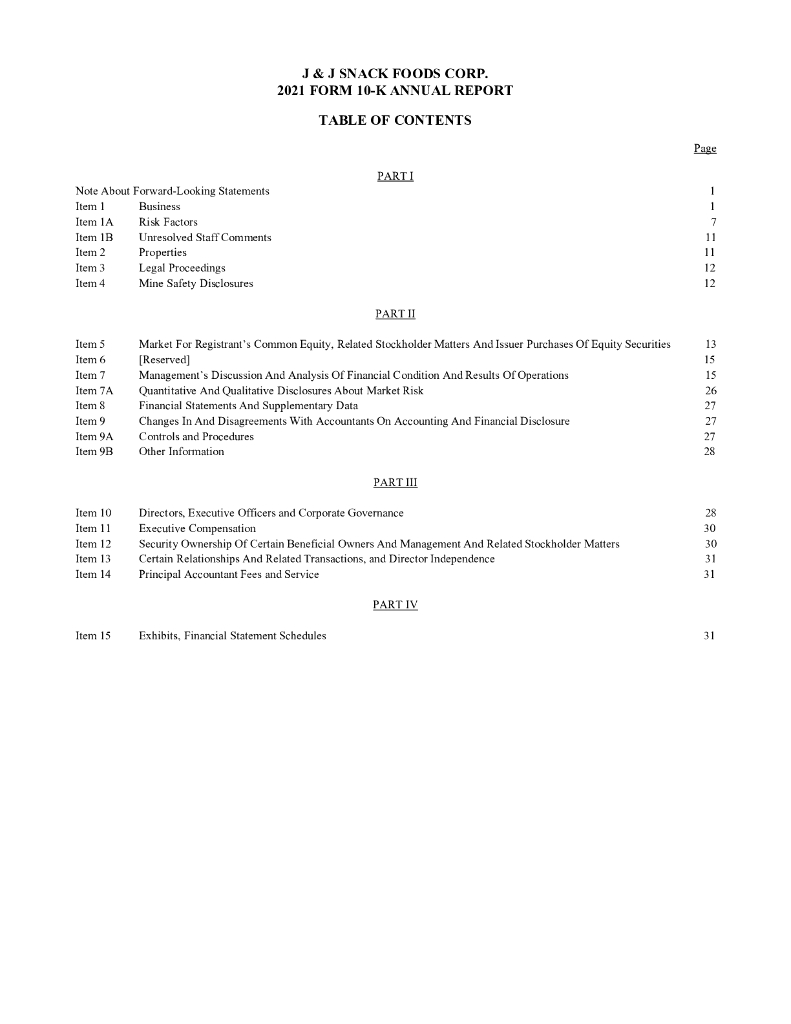 J & J SNACK FOODS CORP.
2021 FORM 10-K ANNUAL REPORT

TABLE OF CONTENTS

Page

PART I

| | | |
|---|---|---|
| Note About Forward-Looking Statements | | 1 |
| Item 1 | Business | 1 |
| Item 1A | Risk Factors | 7 |
| Item 1B | Unresolved Staff Comments | 11 |
| Item 2 | Properties | 11 |
| Item 3 | Legal Proceedings | 12 |
| Item 4 | Mine Safety Disclosures | 12 |

PART II

| | | |
|---|---|---|
| Item 5 | Market For Registrant's Common Equity, Related Stockholder Matters And Issuer Purchases Of Equity Securities | 13 |
| Item 6 | [Reserved] | 15 |
| Item 7 | Management's Discussion And Analysis Of Financial Condition And Results Of Operations | 15 |
| Item 7A | Quantitative And Qualitative Disclosures About Market Risk | 26 |
| Item 8 | Financial Statements And Supplementary Data | 27 |
| Item 9 | Changes In And Disagreements With Accountants On Accounting And Financial Disclosure | 27 |
| Item 9A | Controls and Procedures | 27 |
| Item 9B | Other Information | 28 |

PART III

| | | |
|---|---|---|
| Item 10 | Directors, Executive Officers and Corporate Governance | 28 |
| Item 11 | Executive Compensation | 30 |
| Item 12 | Security Ownership Of Certain Beneficial Owners And Management And Related Stockholder Matters | 30 |
| Item 13 | Certain Relationships And Related Transactions, and Director Independence | 31 |
| Item 14 | Principal Accountant Fees and Service | 31 |

PART IV

| | | |
|---|---|---|
| Item 15 | Exhibits, Financial Statement Schedules | 31 |